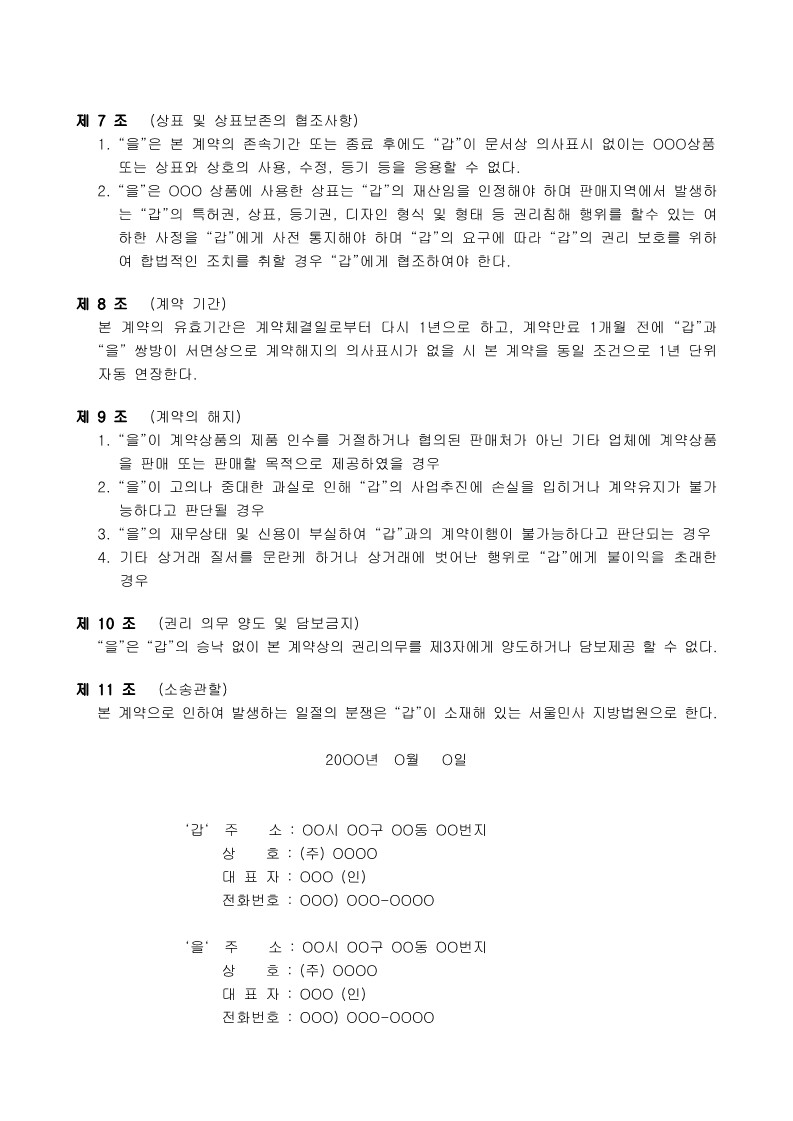 제 7 조 (상표 및 상표보존의 협조사항)
1. “을”은 본 계약의 존속기간 또는 종료 후에도 “갑”이 문서상 의사표시 없이는 OOO상품 또는 상표와 상호의 사용, 수정, 등기 등을 응용할 수 없다.
2. “을”은 OOO 상품에 사용한 상표는 “갑”의 재산임을 인정해야 하며 판매지역에서 발생하는 “갑”의 특허권, 상표, 등기권, 디자인 형식 및 형태 등 권리침해 행위를 할수 있는 여하한 사정을 “갑”에게 사전 통지해야 하며 “갑”의 요구에 따라 “갑”의 권리 보호를 위하여 합법적인 조치를 취할 경우 “갑”에게 협조하여야 한다.

제 8 조 (계약 기간)
본 계약의 유효기간은 계약체결일로부터 다시 1년으로 하고, 계약만료 1개월 전에 “갑”과 “을” 쌍방이 서면상으로 계약해지의 의사표시가 없을 시 본 계약을 동일 조건으로 1년 단위 자동 연장한다.

제 9 조 (계약의 해지)
1. “을”이 계약상품의 제품 인수를 거절하거나 협의된 판매처가 아닌 기타 업체에 계약상품을 판매 또는 판매할 목적으로 제공하였을 경우
2. “을”이 고의나 중대한 과실로 인해 “갑”의 사업추진에 손실을 입히거나 계약유지가 불가능하다고 판단될 경우
3. “을”의 재무상태 및 신용이 부실하여 “갑”과의 계약이행이 불가능하다고 판단되는 경우
4. 기타 상거래 질서를 문란케 하거나 상거래에 벗어난 행위로 “갑”에게 불이익을 초래한 경우

제 10 조 (권리 의무 양도 및 담보금지)
“을”은 “갑”의 승낙 없이 본 계약상의 권리의무를 제3자에게 양도하거나 담보제공 할 수 없다.

제 11 조 (소송관할)
본 계약으로 인하여 발생하는 일절의 분쟁은 “갑”이 소재해 있는 서울민사 지방법원으로 한다.

20OO년 O월 O일

‘갑’ 주 소 : OO시 OO구 OO동 OO번지
상 호 : (주) OOOO
대 표 자 : OOO (인)
전화번호 : OOO) OOO-OOOO

‘을’ 주 소 : OO시 OO구 OO동 OO번지
상 호 : (주) OOOO
대 표 자 : OOO (인)
전화번호 : OOO) OOO-OOOO